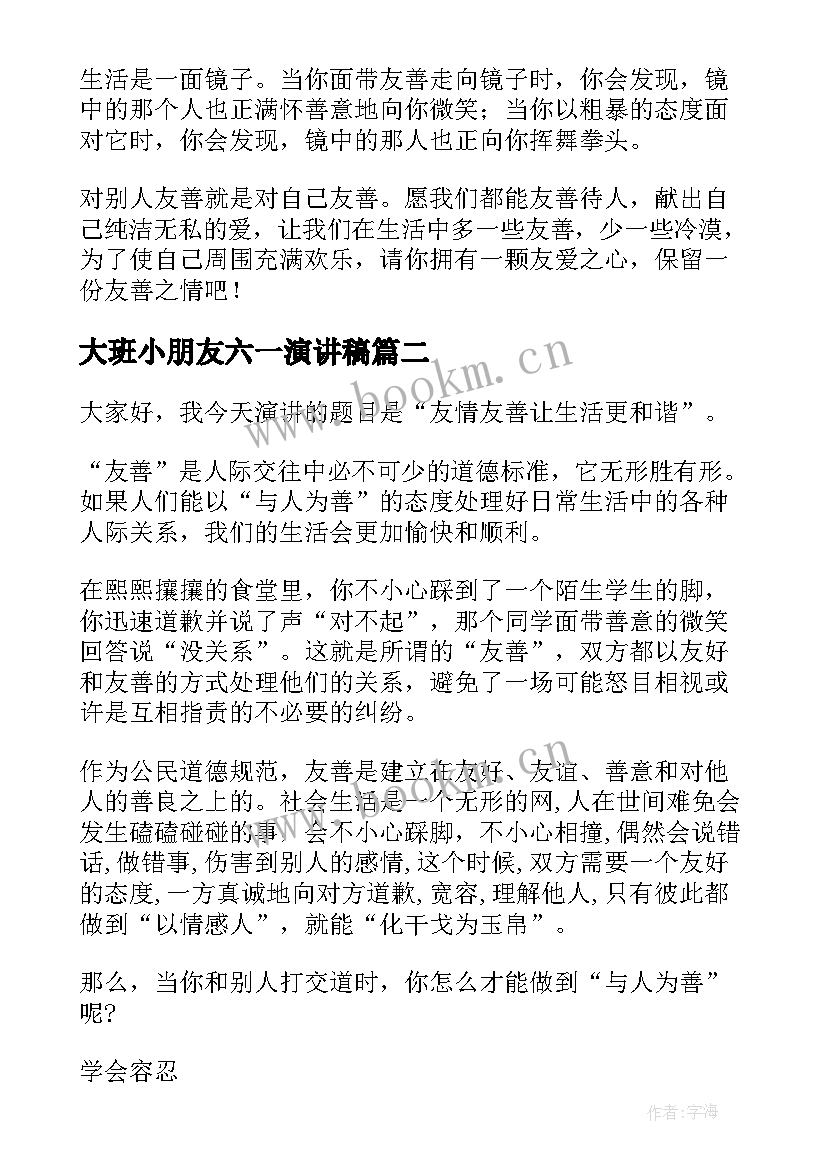 生活是一面镜子。当你面带友善走向镜子时，你会发现，镜中的那个人也正满怀善意地向你微笑；当你以粗暴的态度面对它时，你会发现，镜中的那人也正向你挥舞拳头。

对别人友善就是对自己友善。愿我们都能友善待人，献出自己纯洁无私的爱，让我们在生活中多一些友善，少一些冷漠，为了使自己周围充满欢乐，请你拥有一颗友爱之心，保留一份友善之情吧！

大班小朋友六一演讲稿篇二

www.bookm.cn

大家好，我今天演讲的题目是“友情友善让生活更和谐”。

“友善”是人际交往中必不可少的道德标准，它无形胜有形。如果人们能以“与人为善”的态度处理好日常生活中的各种人际关系，我们的生活会更加愉快和顺利。

在熙熙攘攘的食堂里，你不小心踩到了一个陌生学生的脚，你迅速道歉并说了声“对不起”，那个同学面带善意的微笑回答说“没关系”。这就是所谓的“友善”，双方都以友好和友善的方式处理他们的关系，避免了一场可能怒目相视或许是互相指责的不必要的纠纷。

作为公民道德规范，友善是建立在友好、友谊、善意和对他人的善良之上的。社会生活是一个无形的网，人在世间难免会发生磕磕碰碰的事，会不小心踩脚，不小心相撞，偶然会说错话，做错事，伤害到别人的感情，这个时候，双方需要一个友好的态度，一方真诚地向对方道歉，宽容，理解他人，只有彼此都做到“以情感人”，就能“化干戈为玉帛”。

那么，当你和别人打交道时，你怎么才能做到“与人为善”呢?

学会容忍

作者：宇海